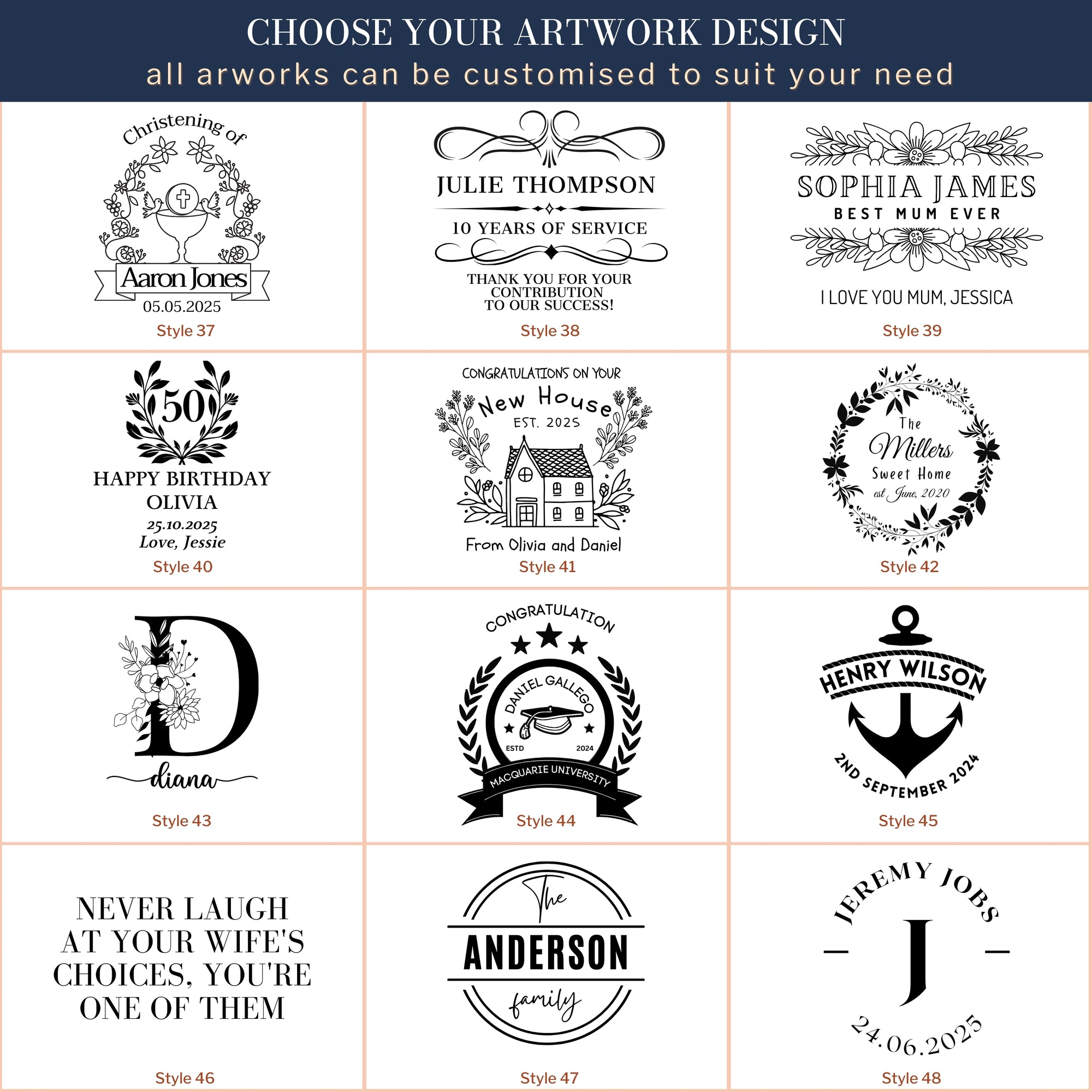 CHOOSE YOUR ARTWORK DESIGN
all arworks can be customised to suit your need

Christening of
Aaron Jones
05.05.2025
Style 37

JULIE THOMPSON
10 YEARS OF SERVICE
THANK YOU FOR YOUR CONTRIBUTION TO OUR SUCCESS!
Style 38

SOPHIA JAMES
BEST MUM EVER
I LOVE YOU MUM, JESSICA
Style 39

50
HAPPY BIRTHDAY
OLIVIA
25.10.2025
Love, Jessie
Style 40

CONGRATULATIONS ON YOUR
New House
EST. 2025
From Olivia and Daniel
Style 41

The
Millers
Sweet Home
est June, 2020
Style 42

D
diana
Style 43

CONGRATULATION
DANIEL GALLEGO
ESTD 2024
MACQUARIE UNIVERSITY
Style 44

HENRY WILSON
2ND SEPTEMBER 2024
Style 45

NEVER LAUGH AT YOUR WIFE'S CHOICES, YOU'RE ONE OF THEM
Style 46

The
ANDERSON
family
Style 47

JEREMY JOBS
J
24.06.2025
Style 48